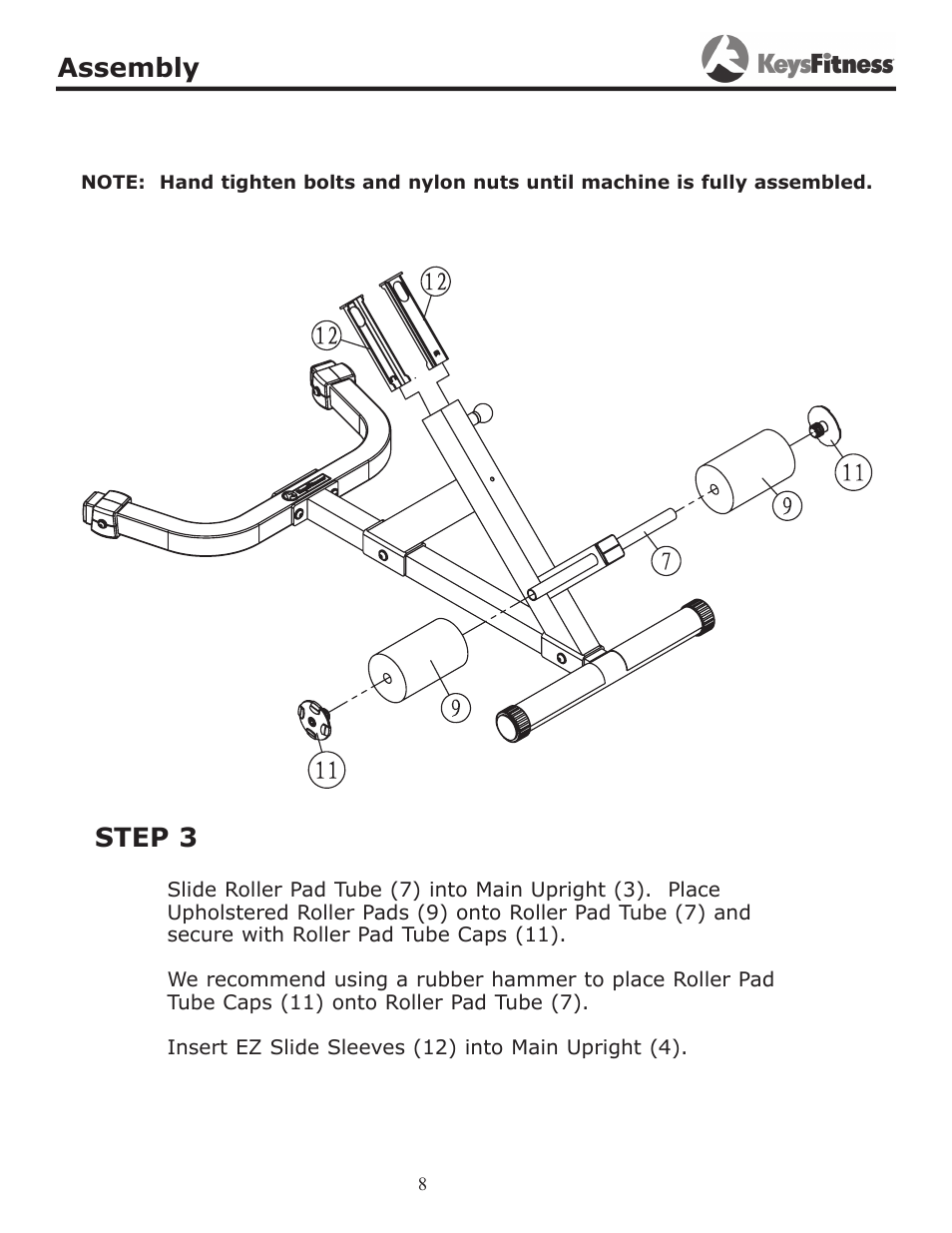 Assembly

KeysFitness

NOTE: Hand tighten bolts and nylon nuts until machine is fully assembled.

12
12
11
9
7
9
11

STEP 3

Slide Roller Pad Tube (7) into Main Upright (3). Place Upholstered Roller Pads (9) onto Roller Pad Tube (7) and secure with Roller Pad Tube Caps (11).

We recommend using a rubber hammer to place Roller Pad Tube Caps (11) onto Roller Pad Tube (7).

Insert EZ Slide Sleeves (12) into Main Upright (4).

8